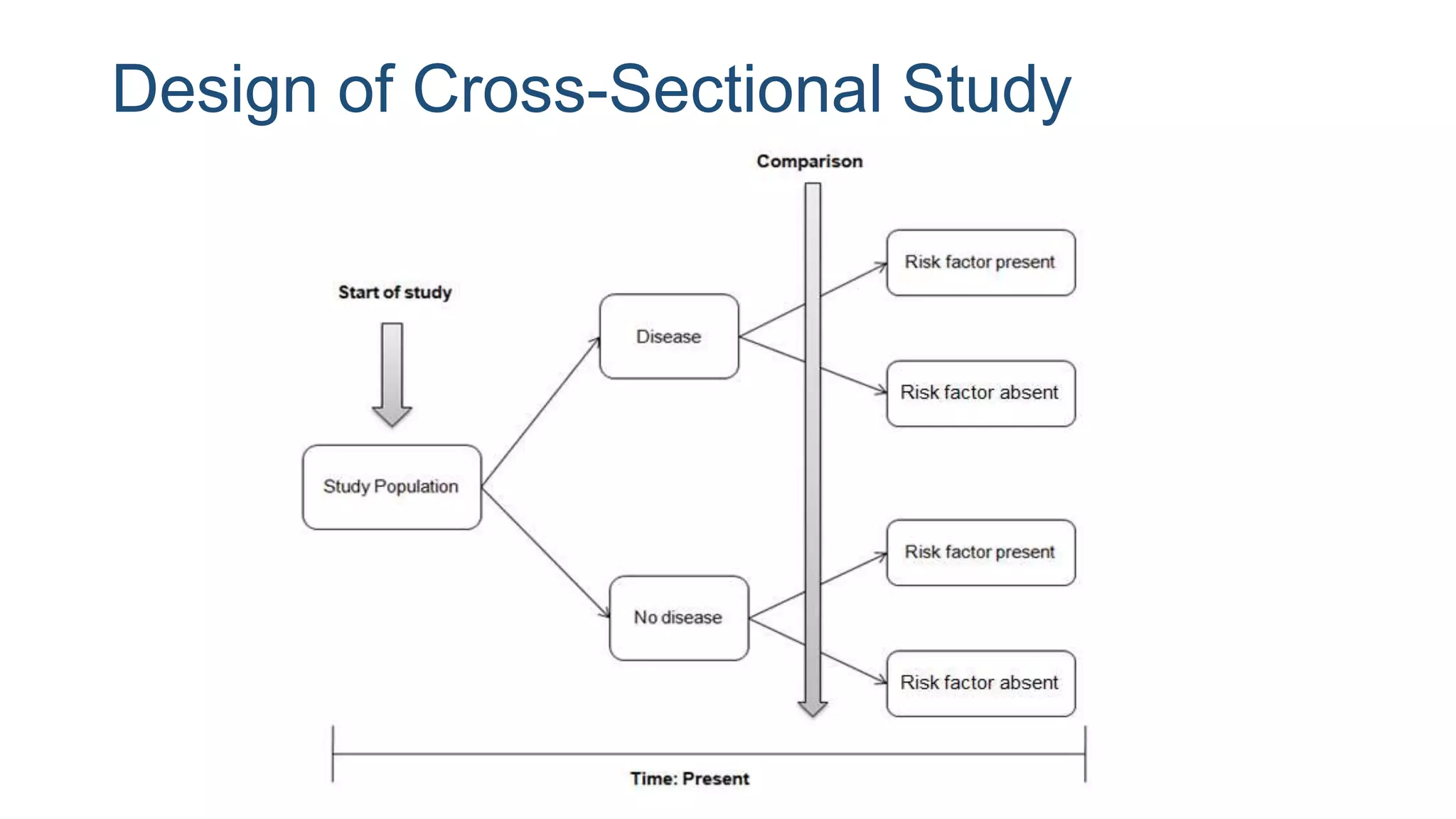 Design of Cross-Sectional Study

Comparison

Start of study

Study Population

Disease

No disease

Risk factor present

Risk factor absent

Risk factor present

Risk factor absent

Time: Present